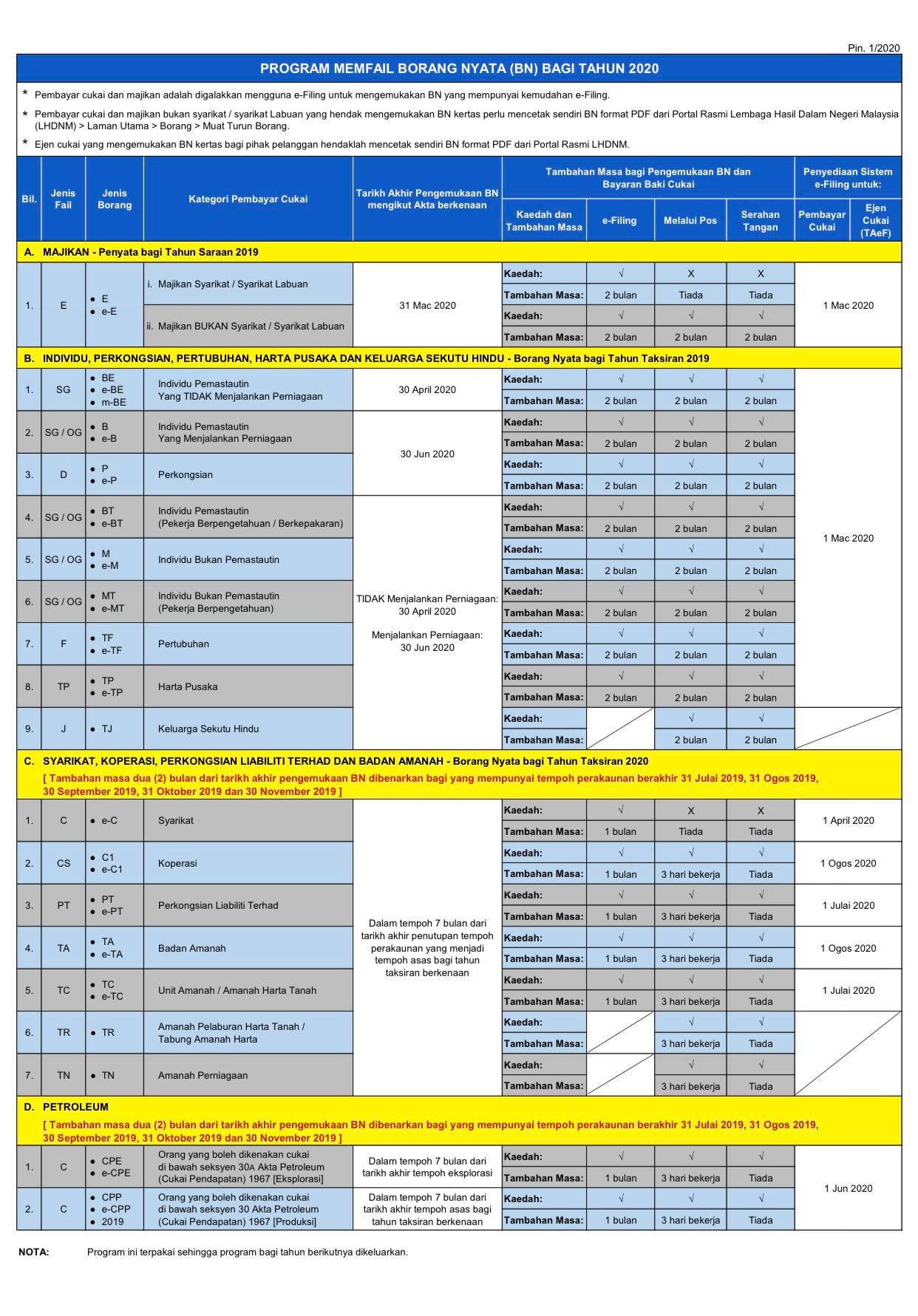 Pin. 1/2020

PROGRAM MEMFAIL BORANG NYATA (BN) BAGI TAHUN 2020

* Pembayar cukai dan majikan adalah digalakkan mengguna e-Filing untuk mengemukakan BN yang mempunyai kemudahan e-Filing.

* Pembayar cukai dan majikan bukan syarikat / syarikat Labuan yang hendak mengemukakan BN kertas perlu mencetak sendiri BN format PDF dari Portal Rasmi Lembaga Hasil Dalam Negeri Malaysia (LHDNM) > Laman Utama > Borang > Muat Turun Borang.

* Ejen cukai yang mengemukakan BN kertas bagi pihak pelanggan hendaklah mencetak sendiri BN format PDF dari Portal Rasmi LHDNM.

| Bil. | Jenis Fail | Jenis Borang | Kategori Pembayar Cukai | Tarikh Akhir Pengemukaan BN mengikut Akta berkenaan | Tambahan Masa bagi Pengemukaan BN dan Bayaran Baki Cukai: Kaedah dan Tambahan Masa | e-Filing | Melalui Pos | Serahan Tangan | Penyediaan Sistem e-Filing untuk: Pembayar Cukai | Ejen Cukai (TAeF) |
|---|---|---|---|---|---|---|---|---|---|---|
| A. MAJIKAN - Penyata bagi Tahun Saraan 2019 | | | | | | | | | | |
| 1. | E | • E • e-E | i. Majikan Syarikat / Syarikat Labuan | 31 Mac 2020 | Kaedah: | √ | X | X | 1 Mac 2020 | |
| | | | | | Tambahan Masa: | 2 bulan | Tiada | Tiada | | |
| | | | ii. Majikan BUKAN Syarikat / Syarikat Labuan | | Kaedah: | √ | √ | √ | | |
| | | | | | Tambahan Masa: | 2 bulan | 2 bulan | 2 bulan | | |
| B. INDIVIDU, PERKONGSIAN, PERTUBUHAN, HARTA PUSAKA DAN KELUARGA SEKUTU HINDU - Borang Nyata bagi Tahun Taksiran 2019 | | | | | | | | | | |
| 1. | SG | • BE • e-BE • m-BE | Individu Pemastautin Yang TIDAK Menjalankan Perniagaan | 30 April 2020 | Kaedah: | √ | √ | √ | 1 Mac 2020 | |
| | | | | | Tambahan Masa: | 2 bulan | 2 bulan | 2 bulan | | |
| 2. | SG / OG | • B • e-B | Individu Pemastautin Yang Menjalankan Perniagaan | 30 Jun 2020 | Kaedah: | √ | √ | √ | | |
| | | | | | Tambahan Masa: | 2 bulan | 2 bulan | 2 bulan | | |
| 3. | D | • P • e-P | Perkongsian | | Kaedah: | √ | √ | √ | | |
| | | | | | Tambahan Masa: | 2 bulan | 2 bulan | 2 bulan | | |
| 4. | SG / OG | • BT • e-BT | Individu Pemastautin (Pekerja Berpengetahuan / Berkepakaran) | TIDAK Menjalankan Perniagaan: 30 April 2020 Menjalankan Perniagaan: 30 Jun 2020 | Kaedah: | √ | √ | √ | | |
| | | | | | Tambahan Masa: | 2 bulan | 2 bulan | 2 bulan | | |
| 5. | SG / OG | • M • e-M | Individu Bukan Pemastautin | | Kaedah: | √ | √ | √ | | |
| | | | | | Tambahan Masa: | 2 bulan | 2 bulan | 2 bulan | | |
| 6. | SG / OG | • MT • e-MT | Individu Bukan Pemastautin (Pekerja Berpengetahuan) | | Kaedah: | √ | √ | √ | | |
| | | | | | Tambahan Masa: | 2 bulan | 2 bulan | 2 bulan | | |
| 7. | F | • TF • e-TF | Pertubuhan | | Kaedah: | √ | √ | √ | | |
| | | | | | Tambahan Masa: | 2 bulan | 2 bulan | 2 bulan | | |
| 8. | TP | • TP • e-TP | Harta Pusaka | | Kaedah: | √ | √ | √ | | |
| | | | | | Tambahan Masa: | 2 bulan | 2 bulan | 2 bulan | | |
| 9. | J | • TJ | Keluarga Sekutu Hindu | | Kaedah: | | √ | √ | | |
| | | | | | Tambahan Masa: | | 2 bulan | 2 bulan | | |
| C. SYARIKAT, KOPERASI, PERKONGSIAN LIABILITI TERHAD DAN BADAN AMANAH - Borang Nyata bagi Tahun Taksiran 2020 [ Tambahan masa dua (2) bulan dari tarikh akhir pengemukaan BN dibenarkan bagi yang mempunyai tempoh perakaunan berakhir 31 Julai 2019, 31 Ogos 2019, 30 September 2019, 31 Oktober 2019 dan 30 November 2019 ] | | | | | | | | | | |
| 1. | C | • e-C | Syarikat | Dalam tempoh 7 bulan dari tarikh akhir penutupan tempoh perakaunan yang menjadi tempoh asas bagi tahun taksiran berkenaan | Kaedah: | √ | X | X | 1 April 2020 | |
| | | | | | Tambahan Masa: | 1 bulan | Tiada | Tiada | | |
| 2. | CS | • C1 • e-C1 | Koperasi | | Kaedah: | √ | √ | √ | 1 Ogos 2020 | |
| | | | | | Tambahan Masa: | 1 bulan | 3 hari bekerja | Tiada | | |
| 3. | PT | • PT • e-PT | Perkongsian Liabiliti Terhad | | Kaedah: | √ | √ | √ | 1 Julai 2020 | |
| | | | | | Tambahan Masa: | 1 bulan | 3 hari bekerja | Tiada | | |
| 4. | TA | • TA • e-TA | Badan Amanah | | Kaedah: | √ | √ | √ | 1 Ogos 2020 | |
| | | | | | Tambahan Masa: | 1 bulan | 3 hari bekerja | Tiada | | |
| 5. | TC | • TC • e-TC | Unit Amanah / Amanah Harta Tanah | | Kaedah: | √ | √ | √ | 1 Julai 2020 | |
| | | | | | Tambahan Masa: | 1 bulan | 3 hari bekerja | Tiada | | |
| 6. | TR | • TR | Amanah Pelaburan Harta Tanah / Tabung Amanah Harta | | Kaedah: | | √ | √ | | |
| | | | | | Tambahan Masa: | | 3 hari bekerja | Tiada | | |
| 7. | TN | • TN | Amanah Perniagaan | | Kaedah: | | √ | √ | | |
| | | | | | Tambahan Masa: | | 3 hari bekerja | Tiada | | |
| D. PETROLEUM [ Tambahan masa dua (2) bulan dari tarikh akhir pengemukaan BN dibenarkan bagi yang mempunyai tempoh perakaunan berakhir 31 Julai 2019, 31 Ogos 2019, 30 September 2019, 31 Oktober 2019 dan 30 November 2019 ] | | | | | | | | | | |
| 1. | C | • CPE • e-CPE | Orang yang boleh dikenakan cukai di bawah seksyen 30A Akta Petroleum (Cukai Pendapatan) 1967 [Eksplorasi] | Dalam tempoh 7 bulan dari tarikh akhir tempoh eksplorasi | Kaedah: | √ | √ | √ | 1 Jun 2020 | |
| | | | | | Tambahan Masa: | 1 bulan | 3 hari bekerja | Tiada | | |
| 2. | C | • CPP • e-CPP • 2019 | Orang yang boleh dikenakan cukai di bawah seksyen 30 Akta Petroleum (Cukai Pendapatan) 1967 [Produksi] | Dalam tempoh 7 bulan dari tarikh akhir tempoh asas bagi tahun taksiran berkenaan | Kaedah: | √ | √ | √ | | |
| | | | | | Tambahan Masa: | 1 bulan | 3 hari bekerja | Tiada | | |

NOTA: Program ini terpakai sehingga program bagi tahun berikutnya dikeluarkan.